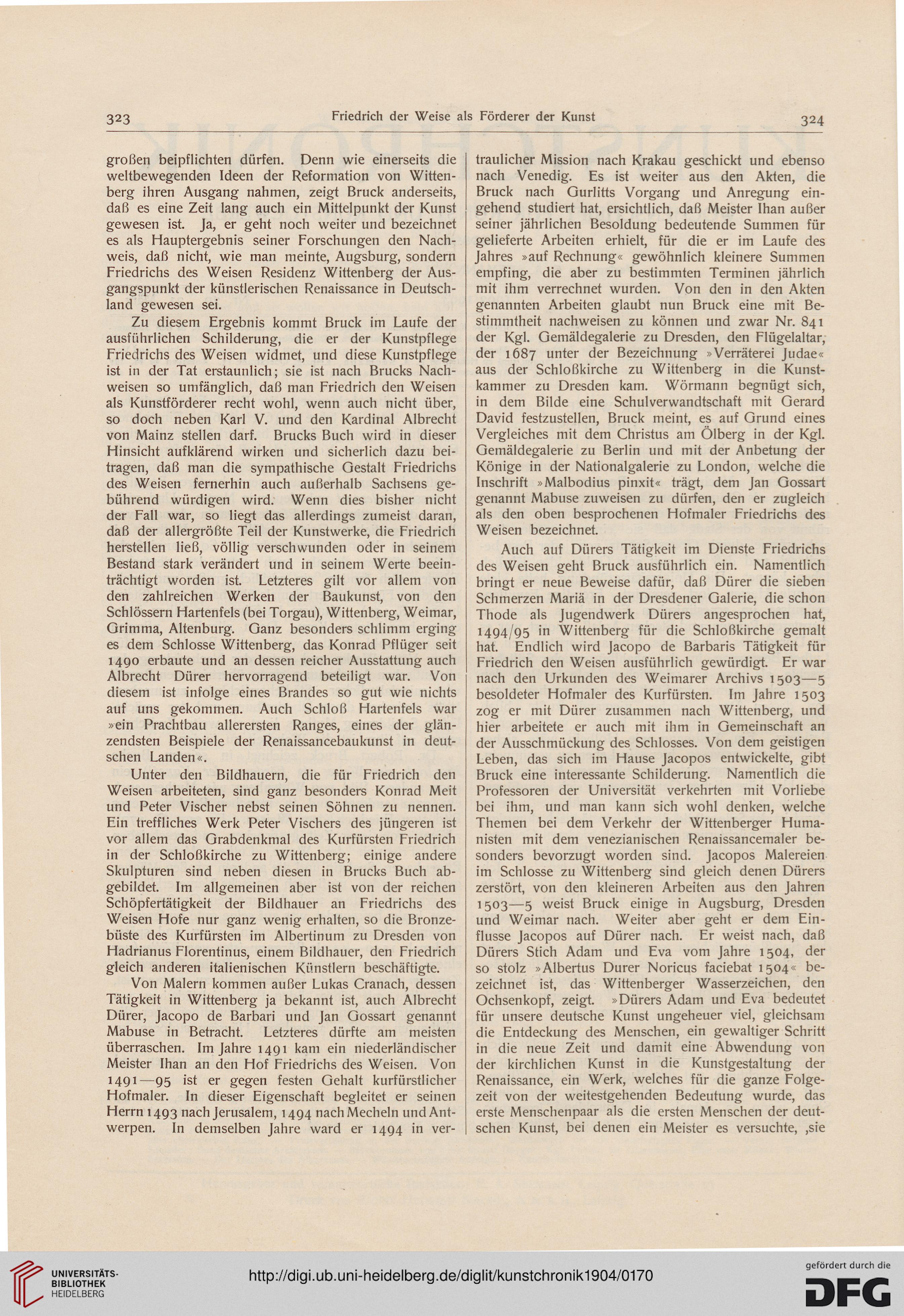 323 Friedrich der Weise als Förderer der Kunst 324

großen beipflichten dürfen. Denn wie einerseits die weltbewegenden Ideen der Reformation von Wittenberg ihren Ausgang nahmen, zeigt Bruck anderseits, daß es eine Zeit lang auch ein Mittelpunkt der Kunst gewesen ist. Ja, er geht noch weiter und bezeichnet es als Hauptergebnis seiner Forschungen den Nachweis, daß nicht, wie man meinte, Augsburg, sondern Friedrichs des Weisen Residenz Wittenberg der Ausgangspunkt der künstlerischen Renaissance in Deutschland gewesen sei.

Zu diesem Ergebnis kommt Bruck im Laufe der ausführlichen Schilderung, die er der Kunstpflege Friedrichs des Weisen widmet, und diese Kunstpflege ist in der Tat erstaunlich; sie ist nach Brucks Nachweisen so umfänglich, daß man Friedrich den Weisen als Kunstförderer recht wohl, wenn auch nicht über, so doch neben Karl V. und den Kardinal Albrecht von Mainz stellen darf. Brucks Buch wird in dieser Hinsicht aufklärend wirken und sicherlich dazu beitragen, daß man die sympathische Gestalt Friedrichs des Weisen fernerhin auch außerhalb Sachsens gebührend würdigen wird. Wenn dies bisher nicht der Fall war, so liegt das allerdings zumeist daran, daß der allergrößte Teil der Kunstwerke, die Friedrich herstellen ließ, völlig verschwunden oder in seinem Bestand stark verändert und in seinem Werte beeinträchtigt worden ist. Letzteres gilt vor allem von den zahlreichen Werken der Baukunst, von den Schlössern Hartenfels (bei Torgau), Wittenberg, Weimar, Grimma, Altenburg. Ganz besonders schlimm erging es dem Schlosse Wittenberg, das Konrad Pflüger seit 1490 erbaute und an dessen reicher Ausstattung auch Albrecht Dürer hervorragend beteiligt war. Von diesem ist infolge eines Brandes so gut wie nichts auf uns gekommen. Auch Schloß Hartenfels war »ein Prachtbau allerersten Ranges, eines der glänzendsten Beispiele der Renaissancebaukunst in deutschen Landen«.

Unter den Bildhauern, die für Friedrich den Weisen arbeiteten, sind ganz besonders Konrad Meit und Peter Vischer nebst seinen Söhnen zu nennen. Ein treffliches Werk Peter Vischers des jüngeren ist vor allem das Grabdenkmal des Kurfürsten Friedrich in der Schloßkirche zu Wittenberg; einige andere Skulpturen sind neben diesen in Brucks Buch abgebildet. Im allgemeinen aber ist von der reichen Schöpfertätigkeit der Bildhauer an Friedrichs des Weisen Hofe nur ganz wenig erhalten, so die Bronzebüste des Kurfürsten im Albertinum zu Dresden von Hadrianus Florentinus, einem Bildhauer, den Friedrich gleich anderen italienischen Künstlern beschäftigte.

Von Malern kommen außer Lukas Cranach, dessen Tätigkeit in Wittenberg ja bekannt ist, auch Albrecht Dürer, Jacopo de Barbari und Jan Gossart genannt Mabuse in Betracht. Letzteres dürfte am meisten überraschen. Im Jahre 1491 kam ein niederländischer Meister Ihan an den Hof Friedrichs des Weisen. Von 1491—95 ist er gegen festen Gehalt kurfürstlicher Hofmaler. In dieser Eigenschaft begleitet er seinen Herrn 1493 nach Jerusalem, 1494 nach Mecheln und Antwerpen. In demselben Jahre ward er 1494 in vertraulicher Mission nach Krakau geschickt und ebenso nach Venedig. Es ist weiter aus den Akten, die Bruck nach Gurlitts Vorgang und Anregung eingehend studiert hat, ersichtlich, daß Meister Ihan außer seiner jährlichen Besoldung bedeutende Summen für gelieferte Arbeiten erhielt, für die er im Laufe des Jahres »auf Rechnung« gewöhnlich kleinere Summen empfing, die aber zu bestimmten Terminen jährlich mit ihm verrechnet wurden. Von den in den Akten genannten Arbeiten glaubt nun Bruck eine mit Bestimmtheit nachweisen zu können und zwar Nr. 841 der Kgl. Gemäldegalerie zu Dresden, den Flügelaltar, der 1687 unter der Bezeichnung »Verräterei Judae« aus der Schloßkirche zu Wittenberg in die Kunstkammer zu Dresden kam. Wörmann begnügt sich, in dem Bilde eine Schulverwandtschaft mit Gerard David festzustellen, Bruck meint, es auf Grund eines Vergleiches mit dem Christus am Ölberg in der Kgl. Gemäldegalerie zu Berlin und mit der Anbetung der Könige in der Nationalgalerie zu London, welche die Inschrift »Malbodius pinxit« trägt, dem Jan Gossart genannt Mabuse zuweisen zu dürfen, den er zugleich als den oben besprochenen Hofmaler Friedrichs des Weisen bezeichnet.

Auch auf Dürers Tätigkeit im Dienste Friedrichs des Weisen geht Bruck ausführlich ein. Namentlich bringt er neue Beweise dafür, daß Dürer die sieben Schmerzen Mariä in der Dresdener Galerie, die schon Thode als Jugendwerk Dürers angesprochen hat, 1494/95 in Wittenberg für die Schloßkirche gemalt hat. Endlich wird Jacopo de Barbaris Tätigkeit für Friedrich den Weisen ausführlich gewürdigt. Er war nach den Urkunden des Weimarer Archivs 1503—5 besoldeter Hofmaler des Kurfürsten. Im Jahre 1503 zog er mit Dürer zusammen nach Wittenberg, und hier arbeitete er auch mit ihm in Gemeinschaft an der Ausschmückung des Schlosses. Von dem geistigen Leben, das sich im Hause Jacopos entwickelte, gibt Bruck eine interessante Schilderung. Namentlich die Professoren der Universität verkehrten mit Vorliebe bei ihm, und man kann sich wohl denken, welche Themen bei dem Verkehr der Wittenberger Humanisten mit dem venezianischen Renaissancemaler besonders bevorzugt worden sind. Jacopos Malereien im Schlosse zu Wittenberg sind gleich denen Dürers zerstört, von den kleineren Arbeiten aus den Jahren 1503—5 weist Bruck einige in Augsburg, Dresden und Weimar nach. Weiter aber geht er dem Einflusse Jacopos auf Dürer nach. Er weist nach, daß Dürers Stich Adam und Eva vom Jahre 1504, der so stolz »Albertus Durer Noricus faciebat 1504« bezeichnet ist, das Wittenberger Wasserzeichen, den Ochsenkopf, zeigt. »Dürers Adam und Eva bedeutet für unsere deutsche Kunst ungeheuer viel, gleichsam die Entdeckung des Menschen, ein gewaltiger Schritt in die neue Zeit und damit eine Abwendung von der kirchlichen Kunst in die Kunstgestaltung der Renaissance, ein Werk, welches für die ganze Folgezeit von der weitestgehenden Bedeutung wurde, das erste Menschenpaar als die ersten Menschen der deutschen Kunst, bei denen ein Meister es versuchte, ‚sie

UNIVERSITÄTS-BIBLIOTHEK HEIDELBERG
http://digi.ub.uni-heidelberg.de/diglit/kunstchronik1904/0170
gefördert durch die DFG